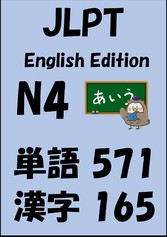 JLPT
English Edition
N4
あいう
単語 571
漢字 165